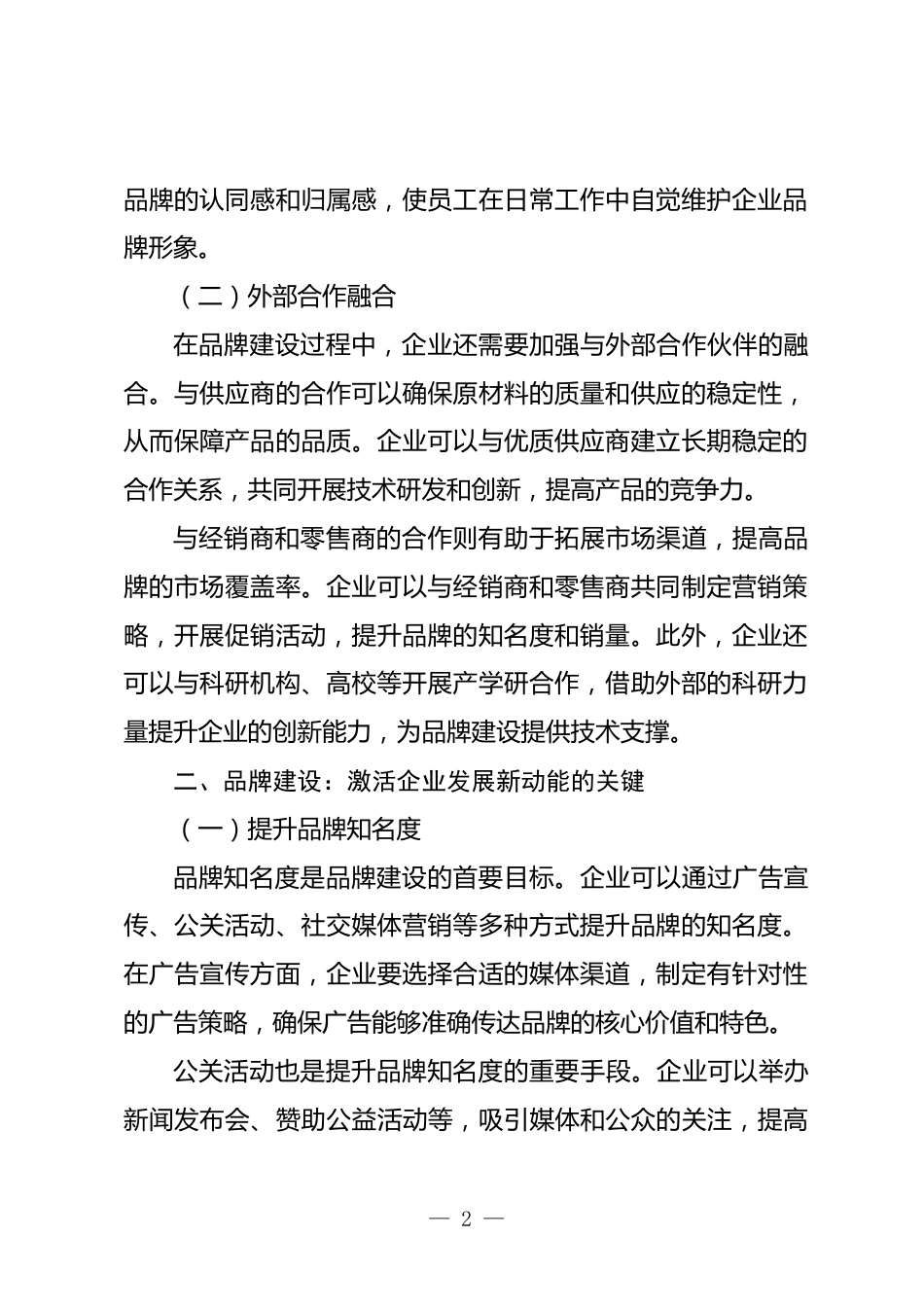 品牌的认同感和归属感，使员工在日常工作中自觉维护企业品牌形象。

（二）外部合作融合

在品牌建设过程中，企业还需要加强与外部合作伙伴的融合。与供应商的合作可以确保原材料的质量和供应的稳定性，从而保障产品的品质。企业可以与优质供应商建立长期稳定的合作关系，共同开展技术研发和创新，提高产品的竞争力。

与经销商和零售商的合作则有助于拓展市场渠道，提高品牌的市场覆盖率。企业可以与经销商和零售商共同制定营销策略，开展促销活动，提升品牌的知名度和销量。此外，企业还可以与科研机构、高校等开展产学研合作，借助外部的科研力量提升企业的创新能力，为品牌建设提供技术支撑。

二、品牌建设：激活企业发展新动能的关键

（一）提升品牌知名度

品牌知名度是品牌建设的首要目标。企业可以通过广告宣传、公关活动、社交媒体营销等多种方式提升品牌的知名度。在广告宣传方面，企业要选择合适的媒体渠道，制定有针对性的广告策略，确保广告能够准确传达品牌的核心价值和特色。

公关活动也是提升品牌知名度的重要手段。企业可以举办新闻发布会、赞助公益活动等，吸引媒体和公众的关注，提高

— 2 —